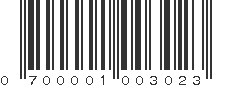 0 700001 003023